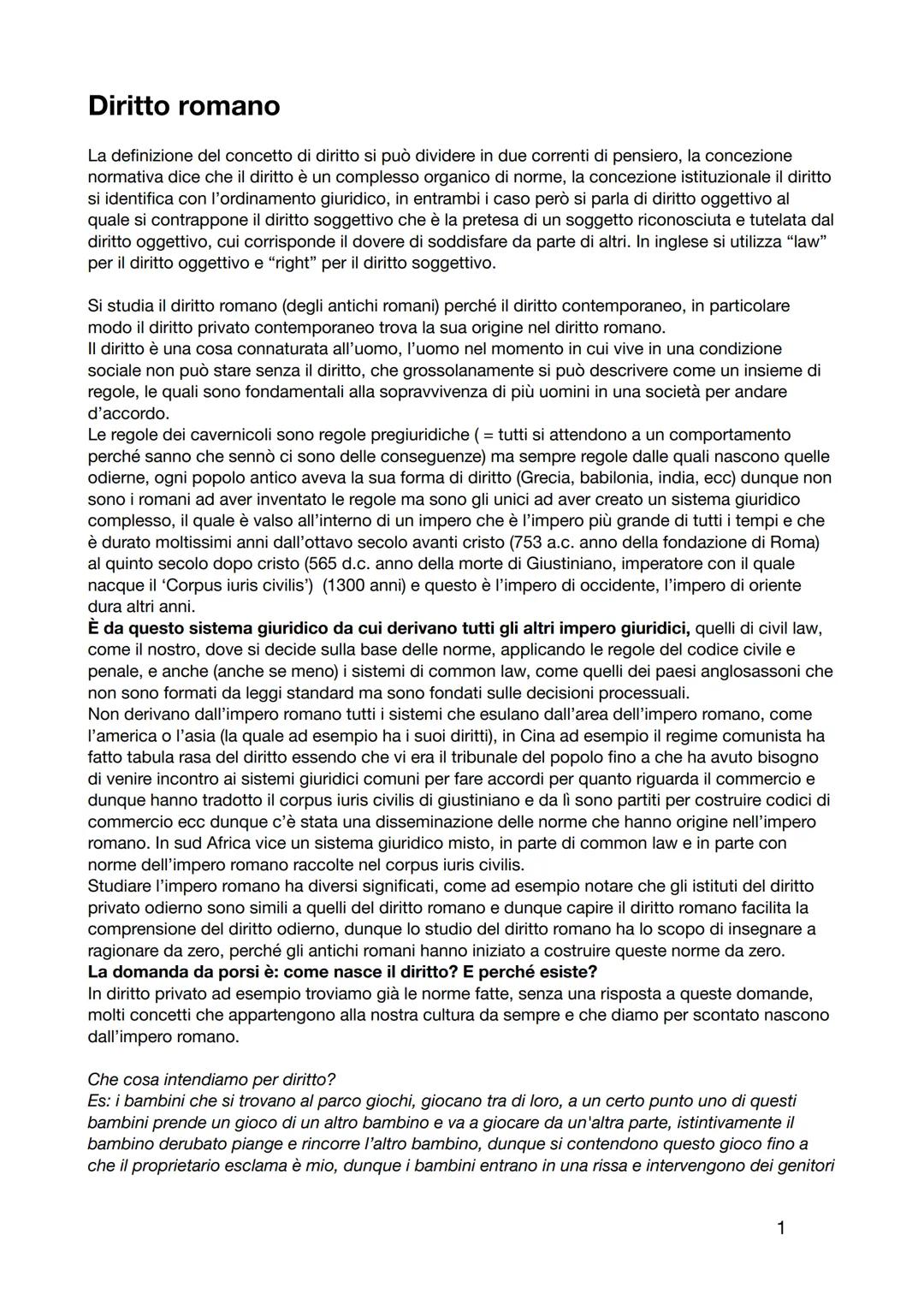 Diritto romano

La definizione del concetto di diritto si può dividere in due correnti di pensiero, la concezione normativa dice che il diritto è un complesso organico di norme, la concezione istituzionale il diritto si identifica con l'ordinamento giuridico, in entrambi i caso però si parla di diritto oggettivo al quale si contrappone il diritto soggettivo che è la pretesa di un soggetto riconosciuta e tutelata dal diritto oggettivo, cui corrisponde il dovere di soddisfare da parte di altri. In inglese si utilizza "law" per il diritto oggettivo e "right" per il diritto soggettivo.

Si studia il diritto romano (degli antichi romani) perché il diritto contemporaneo, in particolare modo il diritto privato contemporaneo trova la sua origine nel diritto romano.
Il diritto è una cosa connaturata all'uomo, l'uomo nel momento in cui vive in una condizione sociale non può stare senza il diritto, che grossolanamente si può descrivere come un insieme di regole, le quali sono fondamentali alla sopravvivenza di più uomini in una società per andare d'accordo.
Le regole dei cavernicoli sono regole pregiuridiche ( = tutti si attendono a un comportamento perché sanno che sennò ci sono delle conseguenze) ma sempre regole dalle quali nascono quelle odierne, ogni popolo antico aveva la sua forma di diritto (Grecia, babilonia, india, ecc) dunque non sono i romani ad aver inventato le regole ma sono gli unici ad aver creato un sistema giuridico complesso, il quale è valso all'interno di un impero che è l'impero più grande di tutti i tempi e che è durato moltissimi anni dall'ottavo secolo avanti cristo (753 a.c. anno della fondazione di Roma) al quinto secolo dopo cristo (565 d.c. anno della morte di Giustiniano, imperatore con il quale nacque il 'Corpus iuris civilis') (1300 anni) e questo è l'impero di occidente, l'impero di oriente dura altri anni.
È da questo sistema giuridico da cui derivano tutti gli altri impero giuridici, quelli di civil law, come il nostro, dove si decide sulla base delle norme, applicando le regole del codice civile e penale, e anche (anche se meno) i sistemi di common law, come quelli dei paesi anglosassoni che non sono formati da leggi standard ma sono fondati sulle decisioni processuali.
Non derivano dall'impero romano tutti i sistemi che esulano dall'area dell'impero romano, come l'america o l'asia (la quale ad esempio ha i suoi diritti), in Cina ad esempio il regime comunista ha fatto tabula rasa del diritto essendo che vi era il tribunale del popolo fino a che ha avuto bisogno di venire incontro ai sistemi giuridici comuni per fare accordi per quanto riguarda il commercio e dunque hanno tradotto il corpus iuris civilis di giustiniano e da lì sono partiti per costruire codici di commercio ecc dunque c'è stata una disseminazione delle norme che hanno origine nell'impero romano. In sud Africa vice un sistema giuridico misto, in parte di common law e in parte con norme dell'impero romano raccolte nel corpus iuris civilis.
Studiare l'impero romano ha diversi significati, come ad esempio notare che gli istituti del diritto privato odierno sono simili a quelli del diritto romano e dunque capire il diritto romano facilita la comprensione del diritto odierno, dunque lo studio del diritto romano ha lo scopo di insegnare a ragionare da zero, perché gli antichi romani hanno iniziato a costruire queste norme da zero.
La domanda da porsi è: come nasce il diritto? E perché esiste?
In diritto privato ad esempio troviamo già le norme fatte, senza una risposta a queste domande, molti concetti che appartengono alla nostra cultura da sempre e che diamo per scontato nascono dall'impero romano.

Che cosa intendiamo per diritto?
Es: i bambini che si trovano al parco giochi, giocano tra di loro, a un certo punto uno di questi bambini prende un gioco di un altro bambino e va a giocare da un'altra parte, istintivamente il bambino derubato piange e rincorre l'altro bambino, dunque si contendono questo gioco fino a che il proprietario esclama è mio, dunque i bambini entrano in una rissa e intervengono dei genitori

1